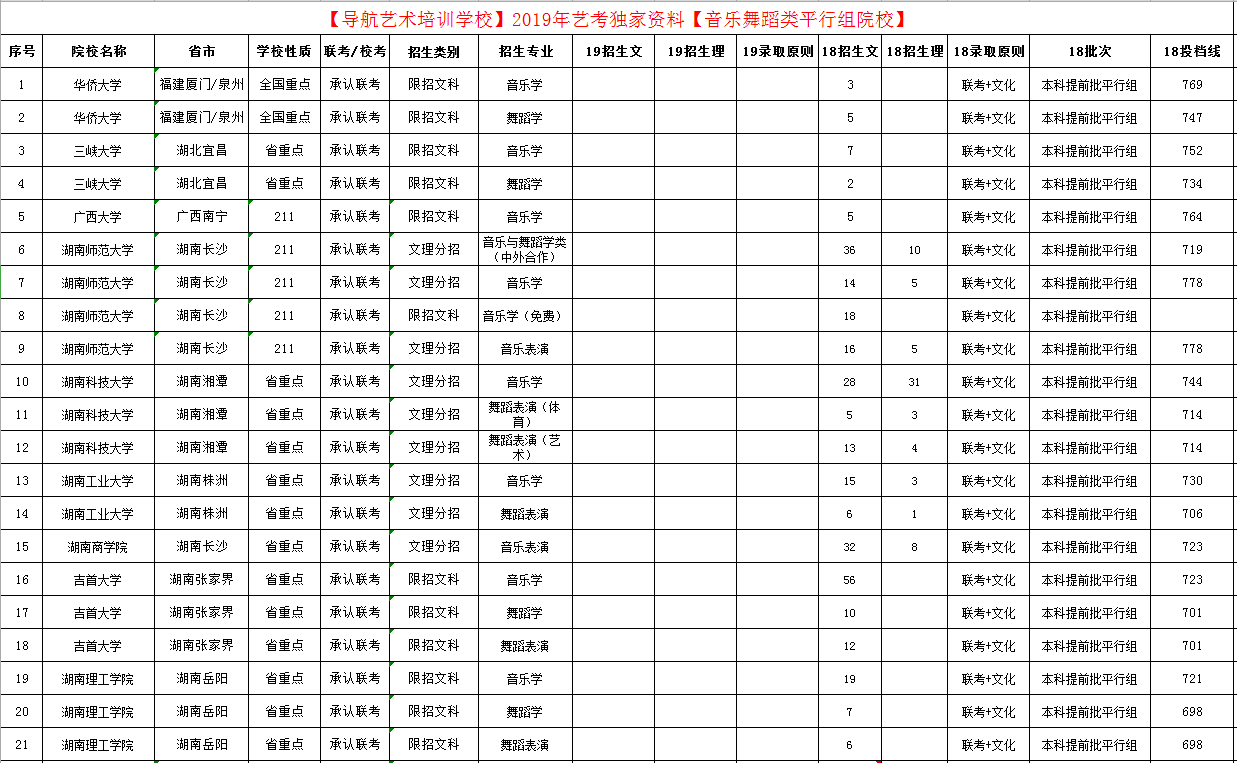 【导航艺术培训学校】2019年艺考独家资料【音乐舞蹈类平行组院校】

| 序号 | 院校名称 | 省市 | 学校性质 | 联考/校考 | 招生类别 | 招生专业 | 19招生文 | 19招生理 | 19录取原则 | 18招生文 | 18招生理 | 18录取原则 | 18批次 | 18投档线 |
|---|---|---|---|---|---|---|---|---|---|---|---|---|---|---|
| 1 | 华侨大学 | 福建厦门/泉州 | 全国重点 | 承认联考 | 限招文科 | 音乐学 | | | | 3 | | 联考+文化 | 本科提前批平行组 | 769 |
| 2 | 华侨大学 | 福建厦门/泉州 | 全国重点 | 承认联考 | 限招文科 | 舞蹈学 | | | | 5 | | 联考+文化 | 本科提前批平行组 | 747 |
| 3 | 三峡大学 | 湖北宜昌 | 省重点 | 承认联考 | 限招文科 | 音乐学 | | | | 7 | | 联考+文化 | 本科提前批平行组 | 752 |
| 4 | 三峡大学 | 湖北宜昌 | 省重点 | 承认联考 | 限招文科 | 舞蹈学 | | | | 2 | | 联考+文化 | 本科提前批平行组 | 734 |
| 5 | 广西大学 | 广西南宁 | 211 | 承认联考 | 限招文科 | 音乐学 | | | | 5 | | 联考+文化 | 本科提前批平行组 | 764 |
| 6 | 湖南师范大学 | 湖南长沙 | 211 | 承认联考 | 文理分招 | 音乐与舞蹈学类（中外合作） | | | | 36 | 10 | 联考+文化 | 本科提前批平行组 | 719 |
| 7 | 湖南师范大学 | 湖南长沙 | 211 | 承认联考 | 文理分招 | 音乐学 | | | | 14 | 5 | 联考+文化 | 本科提前批平行组 | 778 |
| 8 | 湖南师范大学 | 湖南长沙 | 211 | 承认联考 | 限招文科 | 音乐学（免费） | | | | 18 | | 联考+文化 | 本科提前批平行组 | |
| 9 | 湖南师范大学 | 湖南长沙 | 211 | 承认联考 | 文理分招 | 音乐表演 | | | | 16 | 5 | 联考+文化 | 本科提前批平行组 | 778 |
| 10 | 湖南科技大学 | 湖南湘潭 | 省重点 | 承认联考 | 文理分招 | 音乐学 | | | | 28 | 31 | 联考+文化 | 本科提前批平行组 | 744 |
| 11 | 湖南科技大学 | 湖南湘潭 | 省重点 | 承认联考 | 文理分招 | 舞蹈表演（体育） | | | | 5 | 3 | 联考+文化 | 本科提前批平行组 | 714 |
| 12 | 湖南科技大学 | 湖南湘潭 | 省重点 | 承认联考 | 文理分招 | 舞蹈表演（艺术） | | | | 13 | 4 | 联考+文化 | 本科提前批平行组 | 714 |
| 13 | 湖南工业大学 | 湖南株洲 | 省重点 | 承认联考 | 文理分招 | 音乐学 | | | | 15 | 3 | 联考+文化 | 本科提前批平行组 | 730 |
| 14 | 湖南工业大学 | 湖南株洲 | 省重点 | 承认联考 | 文理分招 | 舞蹈表演 | | | | 6 | 1 | 联考+文化 | 本科提前批平行组 | 706 |
| 15 | 湖南商学院 | 湖南长沙 | 省重点 | 承认联考 | 文理分招 | 音乐表演 | | | | 32 | 8 | 联考+文化 | 本科提前批平行组 | 723 |
| 16 | 吉首大学 | 湖南张家界 | 省重点 | 承认联考 | 限招文科 | 音乐学 | | | | 56 | | 联考+文化 | 本科提前批平行组 | 723 |
| 17 | 吉首大学 | 湖南张家界 | 省重点 | 承认联考 | 限招文科 | 舞蹈学 | | | | 10 | | 联考+文化 | 本科提前批平行组 | 701 |
| 18 | 吉首大学 | 湖南张家界 | 省重点 | 承认联考 | 限招文科 | 舞蹈表演 | | | | 12 | | 联考+文化 | 本科提前批平行组 | 701 |
| 19 | 湖南理工学院 | 湖南岳阳 | 省重点 | 承认联考 | 限招文科 | 音乐学 | | | | 19 | | 联考+文化 | 本科提前批平行组 | 721 |
| 20 | 湖南理工学院 | 湖南岳阳 | 省重点 | 承认联考 | 限招文科 | 舞蹈学 | | | | 7 | | 联考+文化 | 本科提前批平行组 | 698 |
| 21 | 湖南理工学院 | 湖南岳阳 | 省重点 | 承认联考 | 限招文科 | 舞蹈表演 | | | | 6 | | 联考+文化 | 本科提前批平行组 | 698 |